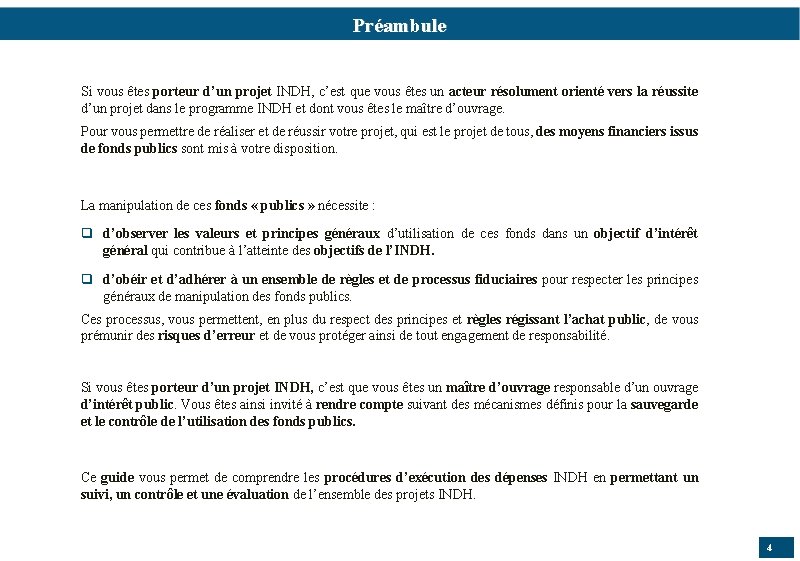 Préambule

Si vous êtes porteur d'un projet INDH, c'est que vous êtes un acteur résolument orienté vers la réussite d'un projet dans le programme INDH et dont vous êtes le maître d'ouvrage.

Pour vous permettre de réaliser et de réussir votre projet, qui est le projet de tous, des moyens financiers issus de fonds publics sont mis à votre disposition.

La manipulation de ces fonds « publics » nécessite :

❑ d'observer les valeurs et principes généraux d'utilisation de ces fonds dans un objectif d'intérêt général qui contribue à l'atteinte des objectifs de l'INDH.

❑ d'obéir et d'adhérer à un ensemble de règles et de processus fiduciaires pour respecter les principes généraux de manipulation des fonds publics.

Ces processus, vous permettent, en plus du respect des principes et règles régissant l'achat public, de vous prémunir des risques d'erreur et de vous protéger ainsi de tout engagement de responsabilité.

Si vous êtes porteur d'un projet INDH, c'est que vous êtes un maître d'ouvrage responsable d'un ouvrage d'intérêt public. Vous êtes ainsi invité à rendre compte suivant des mécanismes définis pour la sauvegarde et le contrôle de l'utilisation des fonds publics.

Ce guide vous permet de comprendre les procédures d'exécution des dépenses INDH en permettant un suivi, un contrôle et une évaluation de l'ensemble des projets INDH.

4